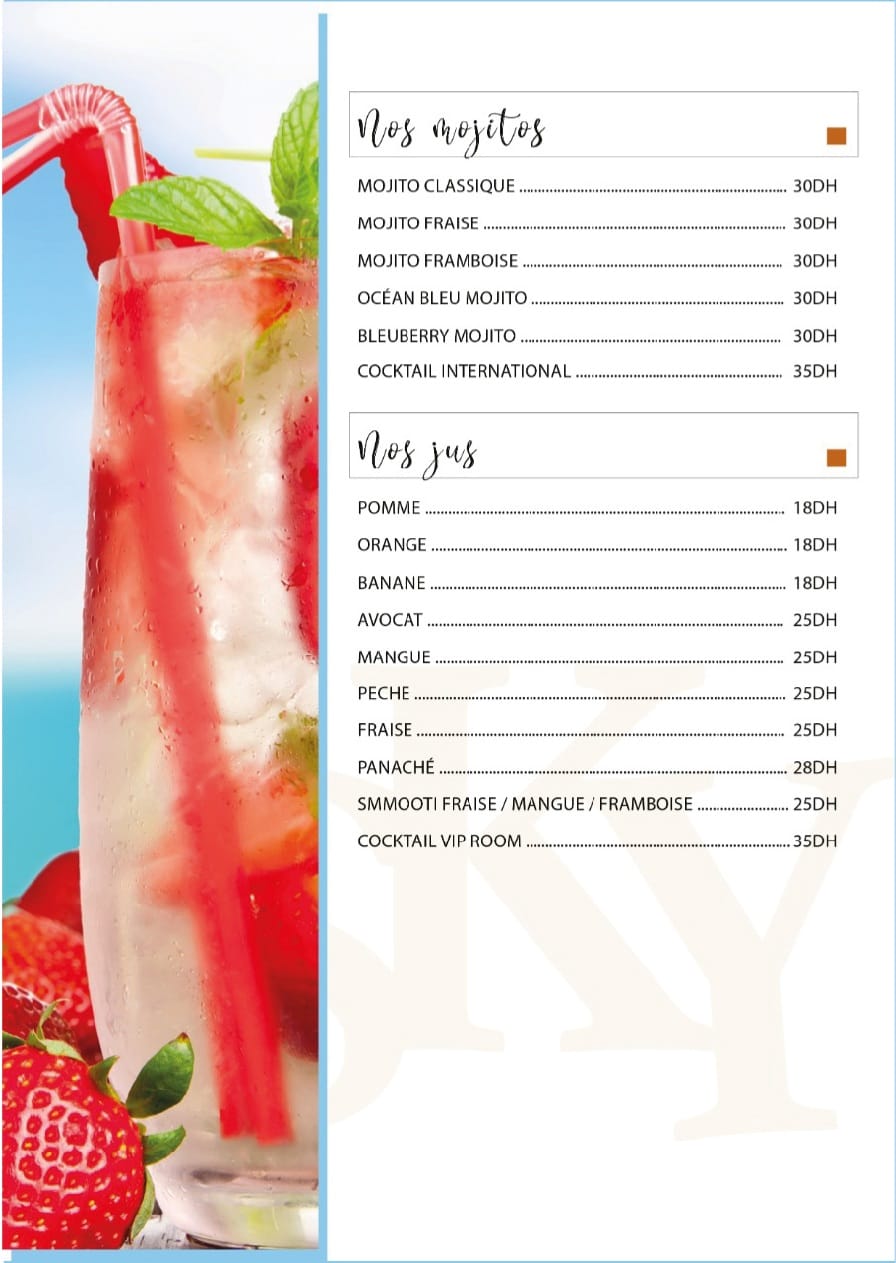 Nos mojitos

MOJITO CLASSIQUE 30DH

MOJITO FRAISE 30DH

MOJITO FRAMBOISE 30DH

OCÉAN BLEU MOJITO 30DH

BLEUBERRY MOJITO 30DH

COCKTAIL INTERNATIONAL 35DH

Nos jus

POMME 18DH

ORANGE 18DH

BANANE 18DH

AVOCAT 25DH

MANGUE 25DH

PECHE 25DH

FRAISE 25DH

PANACHÉ 28DH

SMMOOTI FRAISE / MANGUE / FRAMBOISE 25DH

COCKTAIL VIP ROOM 35DH

SKY